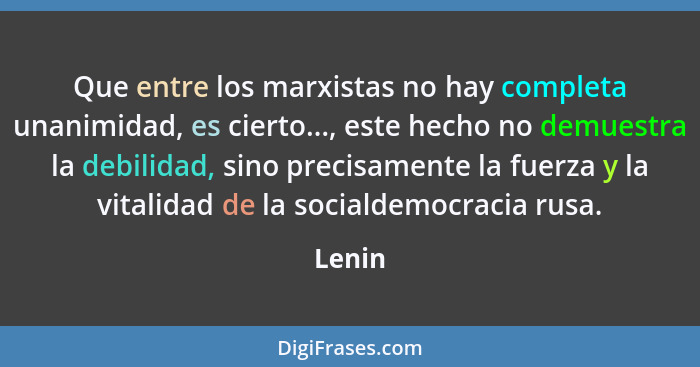 Que entre los marxistas no hay completa unanimidad, es cierto..., este hecho no demuestra la debilidad, sino precisamente la fuerza y la vitalidad de la socialdemocracia rusa.

Lenin

DigiFrases.com